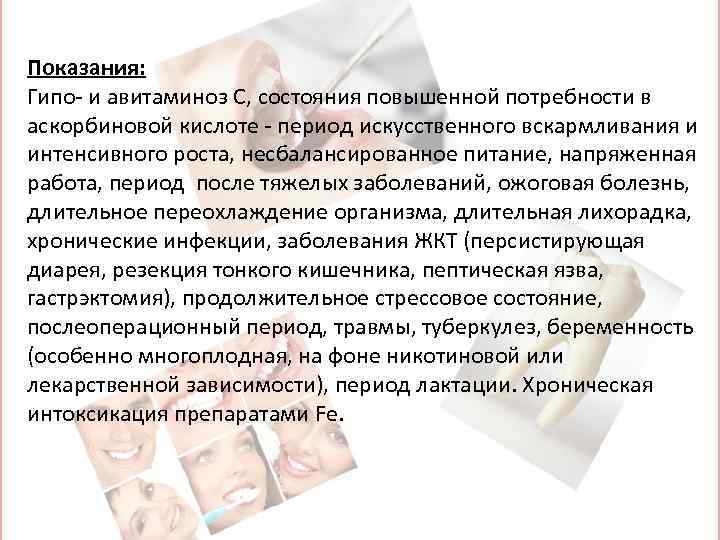 Показания:
Гипо- и авитаминоз С, состояния повышенной потребности в аскорбиновой кислоте - период искусственного вскармливания и интенсивного роста, несбалансированное питание, напряженная работа, период после тяжелых заболеваний, ожоговая болезнь, длительное переохлаждение организма, длительная лихорадка, хронические инфекции, заболевания ЖКТ (персистирующая диарея, резекция тонкого кишечника, пептическая язва, гастрэктомия), продолжительное стрессовое состояние, послеоперационный период, травмы, туберкулез, беременность (особенно многоплодная, на фоне никотиновой или лекарственной зависимости), период лактации. Хроническая интоксикация препаратами Fe.